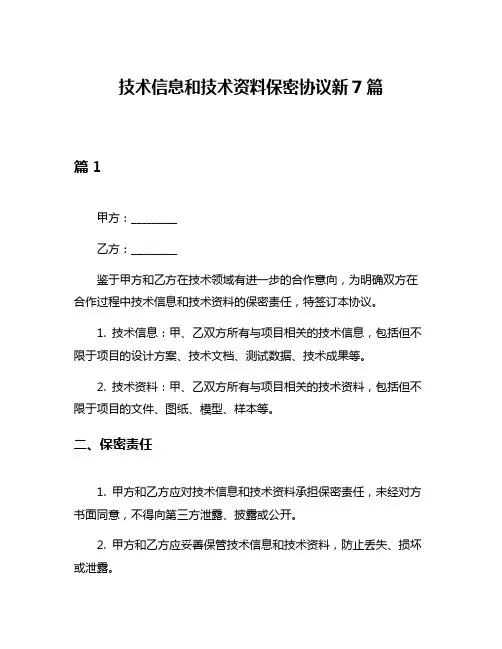 技术信息和技术资料保密协议新 7 篇

篇 1

甲方：________

乙方：________

鉴于甲方和乙方在技术领域有进一步的合作意向，为明确双方在合作过程中技术信息和技术资料的保密责任，特签订本协议。

1. 技术信息：甲、乙双方所有与项目相关的技术信息，包括但不限于项目的设计方案、技术文档、测试数据、技术成果等。

2. 技术资料：甲、乙双方所有与项目相关的技术资料，包括但不限于项目的文件、图纸、模型、样本等。

二、保密责任

1. 甲方和乙方应对技术信息和技术资料承担保密责任，未经对方书面同意，不得向第三方泄露、披露或公开。

2. 甲方和乙方应妥善保管技术信息和技术资料，防止丢失、损坏或泄露。